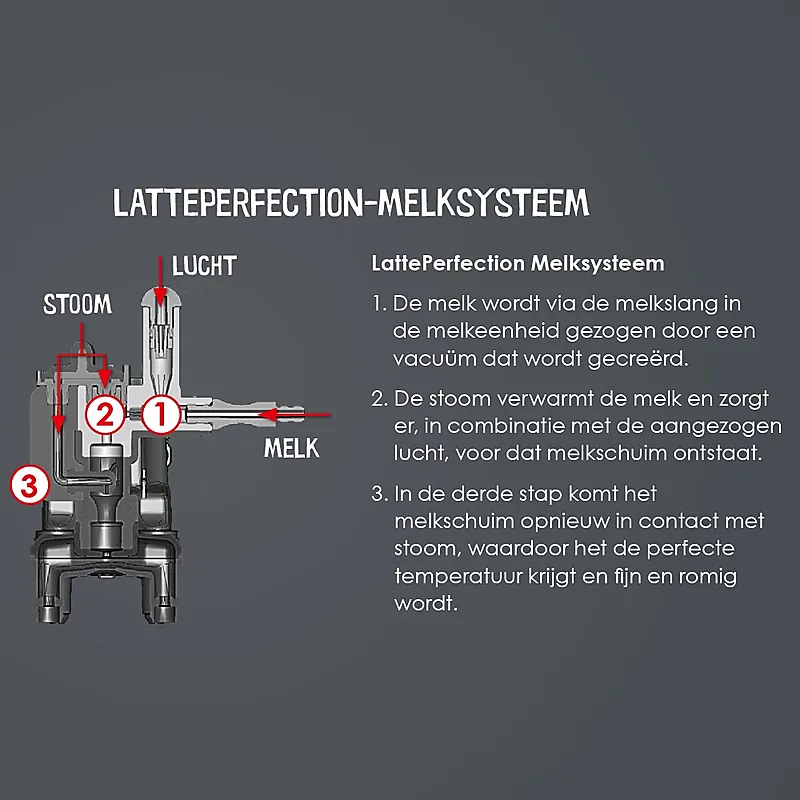 LATTEPERFECTION-MELKSYSTEEM

LUCHT

STOOM

2

1

MELK

3

LattePerfection Melksysteem

1. De melk wordt via de melkslang in de melkeenheid gezogen door een vacuüm dat wordt gecreërd.

2. De stoom verwarmt de melk en zorgt er, in combinatie met de aangezogen lucht, voor dat melkschuim ontstaat.

3. In de derde stap komt het melkschuim opnieuw in contact met stoom, waardoor het de perfecte temperatuur krijgt en fijn en romig wordt.